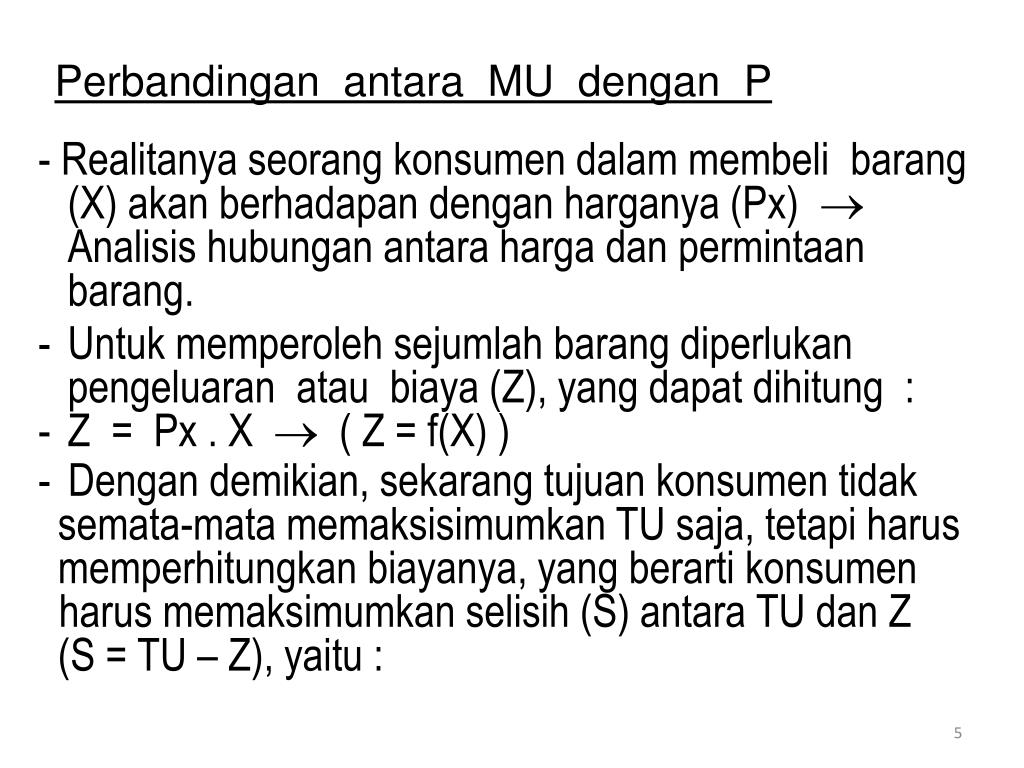 Perbandingan antara MU dengan P

- Realitanya seorang konsumen dalam membeli barang (X) akan berhadapan dengan harganya (Px) $\rightarrow$ Analisis hubungan antara harga dan permintaan barang.

- Untuk memperoleh sejumlah barang diperlukan pengeluaran atau biaya (Z), yang dapat dihitung :

- Z = Px . X $\rightarrow$ ( Z = f(X) )

- Dengan demikian, sekarang tujuan konsumen tidak semata-mata memaksisimumkan TU saja, tetapi harus memperhitungkan biayanya, yang berarti konsumen harus memaksimumkan selisih (S) antara TU dan Z (S = TU – Z), yaitu :

5